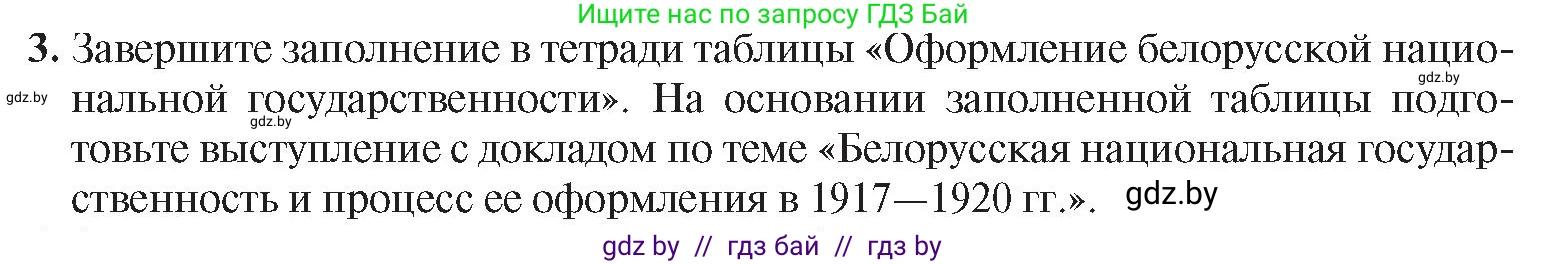 Ищите нас по запросу ГДЗ Бай

3. Завершите заполнение в тетради таблицы «Оформление белорусской национальной государственности». На основании заполненной таблицы подготовьте выступление с докладом по теме «Белорусская национальная государственность и процесс ее оформления в 1917—1920 гг.».

gdz.by gdz.by gdz.by gdz.by

gdz by // гдз бай // гдз by